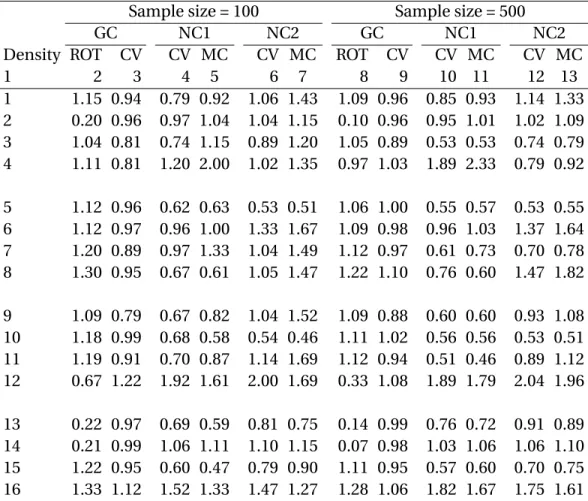 | | Sample size = 100 | | | | | | Sample size = 500 | | | | | |
|---|---|---|---|---|---|---|---|---|---|---|---|---|
| | GC | | NC1 | | NC2 | | GC | | NC1 | | NC2 | |
| Density | ROT | CV | CV | MC | CV | MC | ROT | CV | CV | MC | CV | MC |
| 1 | 2 | 3 | 4 | 5 | 6 | 7 | 8 | 9 | 10 | 11 | 12 | 13 |
| 1 | 1.15 | 0.94 | 0.79 | 0.92 | 1.06 | 1.43 | 1.09 | 0.96 | 0.85 | 0.93 | 1.14 | 1.33 |
| 2 | 0.20 | 0.96 | 0.97 | 1.04 | 1.04 | 1.15 | 0.10 | 0.96 | 0.95 | 1.01 | 1.02 | 1.09 |
| 3 | 1.04 | 0.81 | 0.74 | 1.15 | 0.89 | 1.20 | 1.05 | 0.89 | 0.53 | 0.53 | 0.74 | 0.79 |
| 4 | 1.11 | 0.81 | 1.20 | 2.00 | 1.02 | 1.35 | 0.97 | 1.03 | 1.89 | 2.33 | 0.79 | 0.92 |
| 5 | 1.12 | 0.96 | 0.62 | 0.63 | 0.53 | 0.51 | 1.06 | 1.00 | 0.55 | 0.57 | 0.53 | 0.55 |
| 6 | 1.12 | 0.97 | 0.96 | 1.00 | 1.33 | 1.67 | 1.09 | 0.98 | 0.96 | 1.03 | 1.37 | 1.64 |
| 7 | 1.20 | 0.89 | 0.97 | 1.33 | 1.04 | 1.49 | 1.12 | 0.97 | 0.61 | 0.73 | 0.70 | 0.78 |
| 8 | 1.30 | 0.95 | 0.67 | 0.61 | 1.05 | 1.47 | 1.22 | 1.10 | 0.76 | 0.60 | 1.47 | 1.82 |
| 9 | 1.09 | 0.79 | 0.67 | 0.82 | 1.04 | 1.52 | 1.09 | 0.88 | 0.60 | 0.60 | 0.93 | 1.08 |
| 10 | 1.18 | 0.99 | 0.68 | 0.58 | 0.54 | 0.46 | 1.11 | 1.02 | 0.56 | 0.56 | 0.53 | 0.51 |
| 11 | 1.19 | 0.91 | 0.70 | 0.87 | 1.14 | 1.69 | 1.12 | 0.94 | 0.51 | 0.46 | 0.89 | 1.12 |
| 12 | 0.67 | 1.22 | 1.92 | 1.61 | 2.00 | 1.69 | 0.33 | 1.08 | 1.89 | 1.79 | 2.04 | 1.96 |
| 13 | 0.22 | 0.97 | 0.69 | 0.59 | 0.81 | 0.75 | 0.14 | 0.99 | 0.76 | 0.72 | 0.91 | 0.89 |
| 14 | 0.21 | 0.99 | 1.06 | 1.11 | 1.10 | 1.15 | 0.07 | 0.98 | 1.03 | 1.06 | 1.06 | 1.10 |
| 15 | 1.22 | 0.95 | 0.60 | 0.47 | 0.79 | 0.90 | 1.11 | 0.95 | 0.57 | 0.60 | 0.70 | 0.75 |
| 16 | 1.33 | 1.12 | 1.52 | 1.33 | 1.47 | 1.27 | 1.28 | 1.06 | 1.82 | 1.67 | 1.75 | 1.61 |